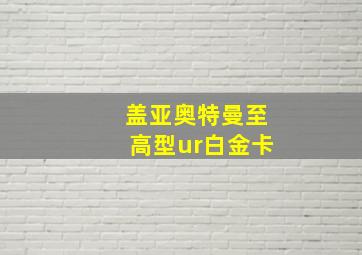 盖亚奥特曼至高型ur白金卡